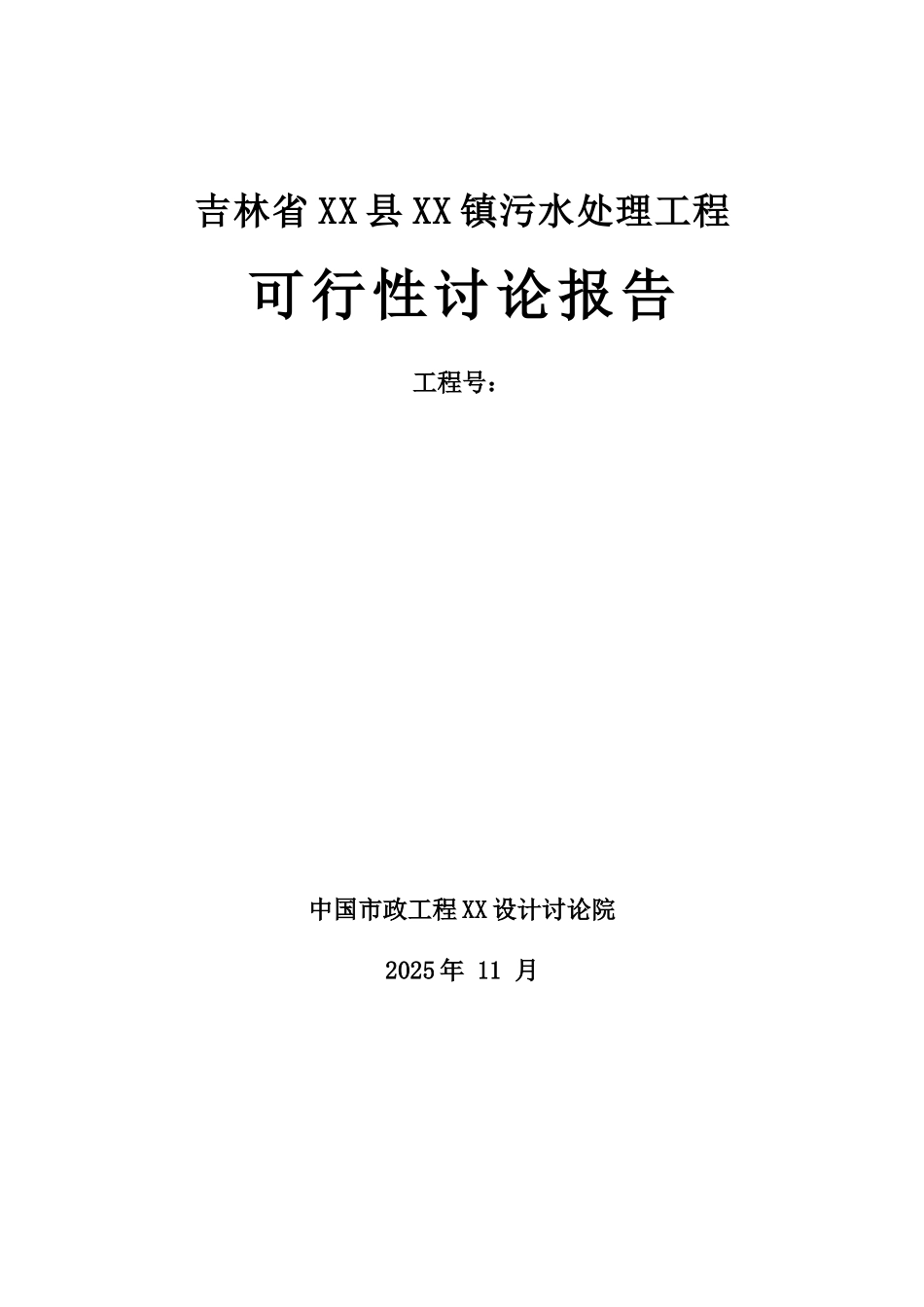 吉林省XX县XX镇污水处理工程

可行性讨论报告

工程号：

中国市政工程XX设计讨论院

2025年 11 月